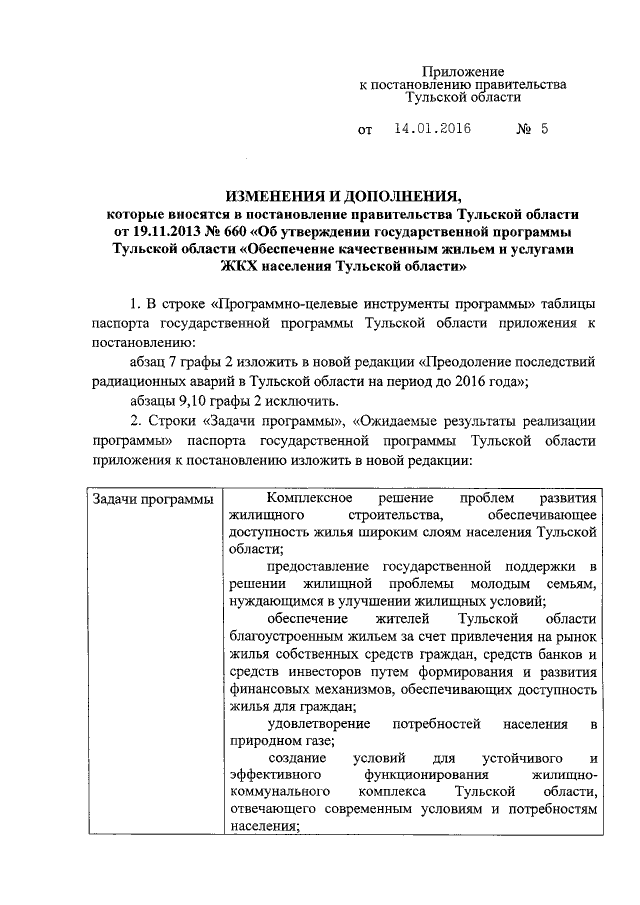 Приложение
к постановлению правительства
Тульской области

от 14.01.2016 № 5

ИЗМЕНЕНИЯ И ДОПОЛНЕНИЯ,
которые вносятся в постановление правительства Тульской области от 19.11.2013 № 660 «Об утверждении государственной программы Тульской области «Обеспечение качественным жильем и услугами ЖКХ населения Тульской области»

1. В строке «Программно-целевые инструменты программы» таблицы паспорта государственной программы Тульской области приложения к постановлению:

абзац 7 графы 2 изложить в новой редакции «Преодоление последствий радиационных аварий в Тульской области на период до 2016 года»;

абзацы 9,10 графы 2 исключить.

2. Строки «Задачи программы», «Ожидаемые результаты реализации программы» паспорта государственной программы Тульской области приложения к постановлению изложить в новой редакции:

| Задачи программы | Комплексное решение проблем развития жилищного строительства, обеспечивающее доступность жилья широким слоям населения Тульской области; предоставление государственной поддержки в решении жилищной проблемы молодым семьям, нуждающимся в улучшении жилищных условий; обеспечение жителей Тульской области благоустроенным жильем за счет привлечения на рынок жилья собственных средств граждан, средств банков и средств инвесторов путем формирования и развития финансовых механизмов, обеспечивающих доступность жилья для граждан; удовлетворение потребностей населения в природном газе; создание условий для устойчивого и эффективного функционирования жилищно-коммунального комплекса Тульской области, отвечающего современным условиям и потребностям населения; |
|---|---|